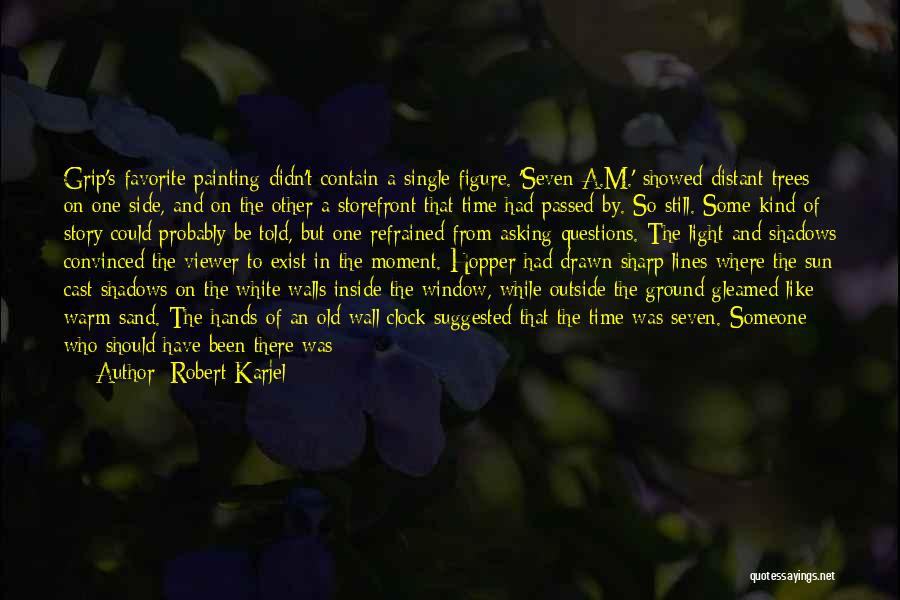 Grip's favorite painting didn't contain a single figure. 'Seven A.M.' showed distant trees on one side, and on the other a storefront that time had passed by. So still. Some kind of story could probably be told, but one refrained from asking questions. The light and shadows convinced the viewer to exist in the moment. Hopper had drawn sharp lines where the sun cast shadows on the white walls inside the window, while outside the ground gleamed like warm sand. The hands of an old wall clock suggested that the time was seven. Someone who should have been there was

Author: Robert Karjel

quotessayings.net